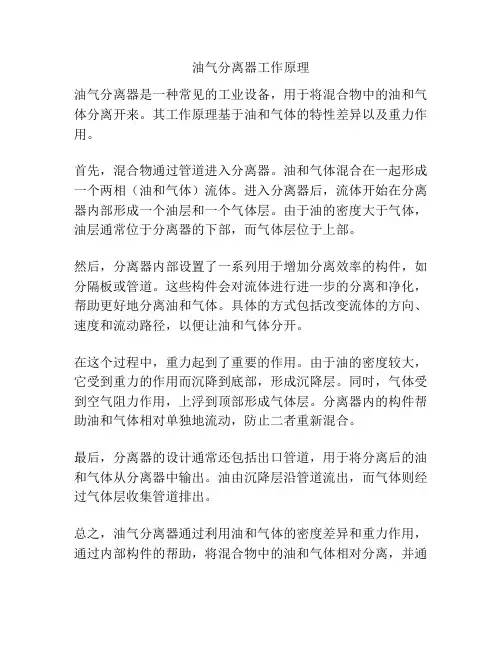 油气分离器工作原理

油气分离器是一种常见的工业设备，用于将混合物中的油和气体分离开来。其工作原理基于油和气体的特性差异以及重力作用。

首先，混合物通过管道进入分离器。油和气体混合在一起形成一个两相（油和气体）流体。进入分离器后，流体开始在分离器内部形成一个油层和一个气体层。由于油的密度大于气体，油层通常位于分离器的下部，而气体层位于上部。

然后，分离器内部设置了一系列用于增加分离效率的构件，如分隔板或管道。这些构件会对流体进行进一步的分离和净化，帮助更好地分离油和气体。具体的方式包括改变流体的方向、速度和流动路径，以便让油和气体分开。

在这个过程中，重力起到了重要的作用。由于油的密度较大，它受到重力的作用而沉降到底部，形成沉降层。同时，气体受到空气阻力作用，上浮到顶部形成气体层。分离器内的构件帮助油和气体相对单独地流动，防止二者重新混合。

最后，分离器的设计通常还包括出口管道，用于将分离后的油和气体从分离器中输出。油由沉降层沿管道流出，而气体则经过气体层收集管道排出。

总之，油气分离器通过利用油和气体的密度差异和重力作用，通过内部构件的帮助，将混合物中的油和气体相对分离，并通